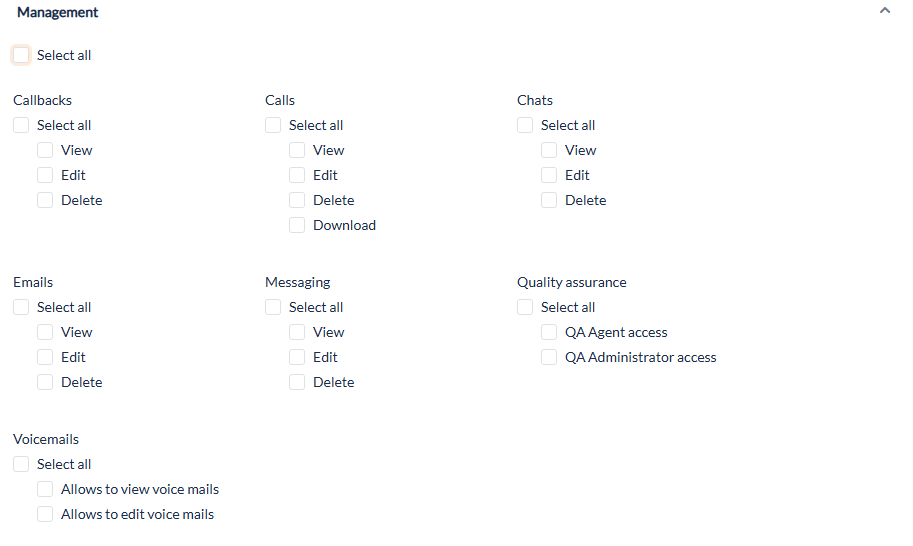 Management

Select all

Callbacks
Select all
View
Edit
Delete

Calls
Select all
View
Edit
Delete
Download

Chats
Select all
View
Edit
Delete

Emails
Select all
View
Edit
Delete

Messaging
Select all
View
Edit
Delete

Quality assurance
Select all
QA Agent access
QA Administrator access

Voicemails
Select all
Allows to view voice mails
Allows to edit voice mails